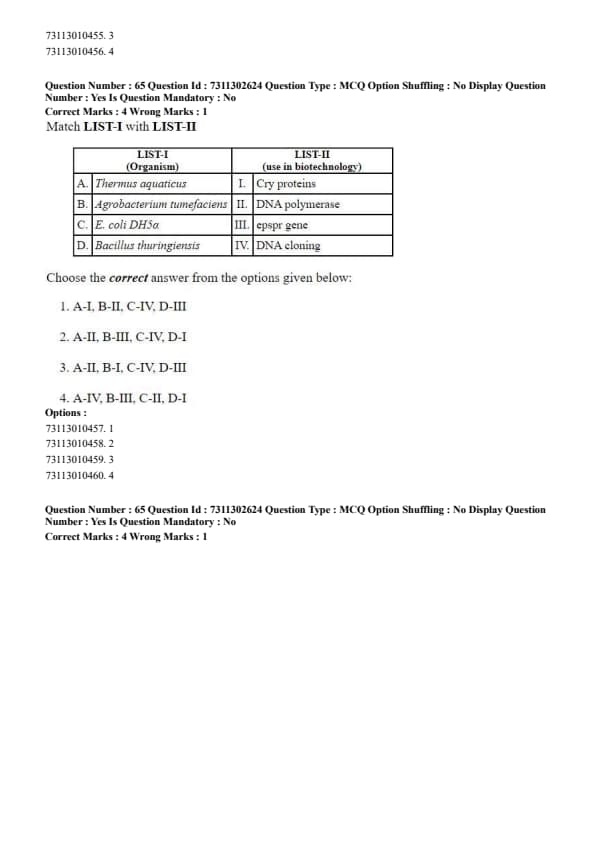 73113010455. 3
73113010456. 4

Question Number : 65 Question Id : 7311302624 Question Type : MCQ Option Shuffling : No Display Question Number : Yes Is Question Mandatory : No
Correct Marks : 4 Wrong Marks : 1
Match LIST-I with LIST-II

| | LIST-I (Organism) | | LIST-II (use in biotechnology) |
|---|---|---|---|
| A. | Thermus aquaticus | I. | Cry proteins |
| B. | Agrobacterium tumefaciens | II. | DNA polymerase |
| C. | E. coli DH5α | III. | epspr gene |
| D. | Bacillus thuringiensis | IV. | DNA cloning |

Choose the correct answer from the options given below:

1. A-I, B-II, C-IV, D-III

2. A-II, B-III, C-IV, D-I

3. A-II, B-I, C-IV, D-III

4. A-IV, B-III, C-II, D-I
Options :
73113010457. 1
73113010458. 2
73113010459. 3
73113010460. 4

Question Number : 65 Question Id : 7311302624 Question Type : MCQ Option Shuffling : No Display Question Number : Yes Is Question Mandatory : No
Correct Marks : 4 Wrong Marks : 1